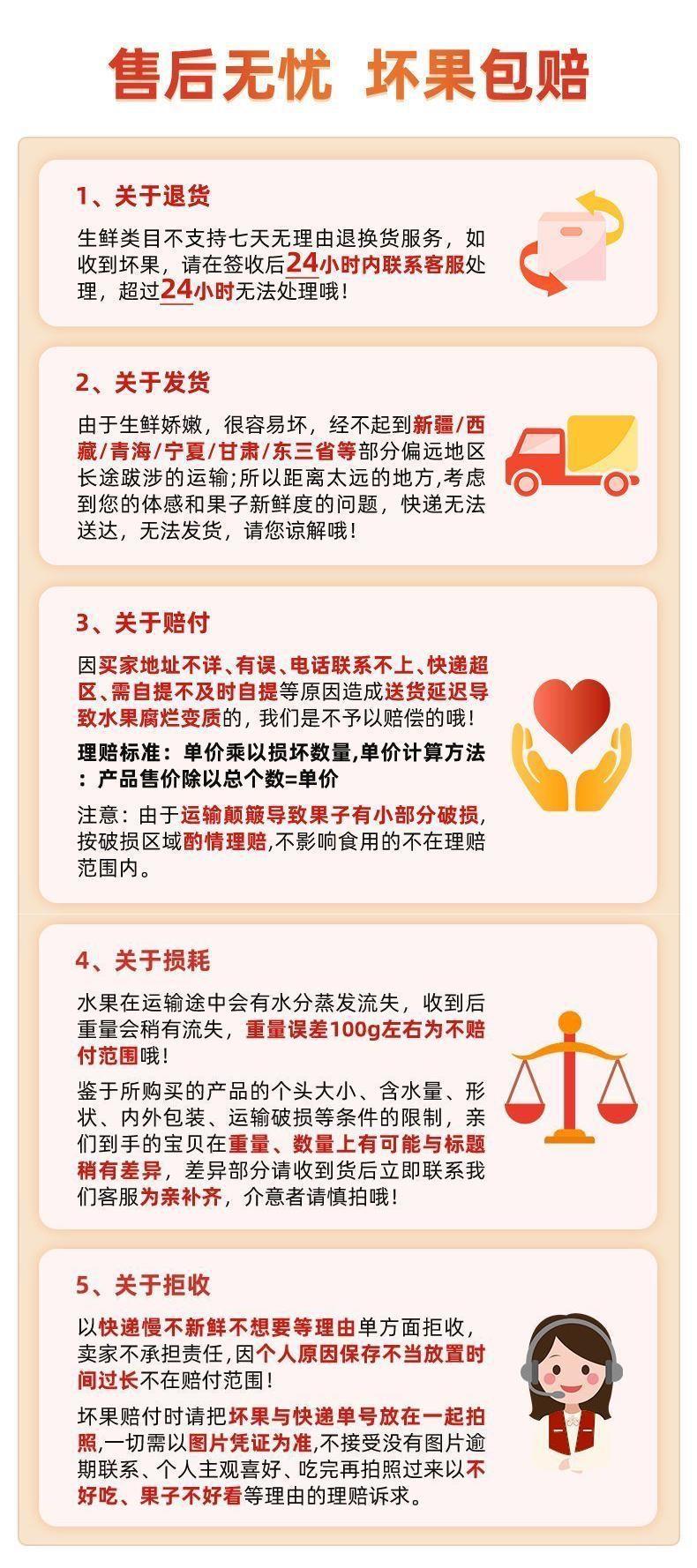 售后无忧 坏果包赔

1、关于退货

生鲜类目不支持七天无理由退换货服务，如收到坏果，请在签收后24小时内联系客服处理，超过24小时无法处理哦！

2、关于发货

由于生鲜娇嫩，很容易坏，经不起到新疆/西藏/青海/宁夏/甘肃/东三省等部分偏远地区长途跋涉的运输;所以距离太远的地方,考虑到您的体感和果子新鲜度的问题，快递无法送达，无法发货，请您谅解哦！

3、关于赔付

因买家地址不详、有误、电话联系不上、快递超区、需自提不及时自提等原因造成送货延迟导致水果腐烂变质的，我们是不予以赔偿的哦！

理赔标准：单价乘以损坏数量,单价计算方法：产品售价除以总个数=单价

注意：由于运输颠簸导致果子有小部分破损,按破损区域酌情理赔,不影响食用的不在理赔范围内。

4、关于损耗

水果在运输途中会有水分蒸发流失，收到后重量会稍有流失，重量误差100g左右为不赔付范围哦！

鉴于所购买的产品的个头大小、含水量、形状、内外包装、运输破损等条件的限制，亲们到手的宝贝在重量、数量上有可能与标题稍有差异，差异部分请收到货后立即联系我们客服为亲补齐，介意者请慎拍哦！

5、关于拒收

以快递慢不新鲜不想要等理由单方面拒收，卖家不承担责任,因个人原因保存不当放置时间过长不在赔付范围！

坏果赔付时请把坏果与快递单号放在一起拍照,一切需以图片凭证为准,不接受没有图片逾期联系、个人主观喜好、吃完再拍照过来以不好吃、果子不好看等理由的理赔诉求。